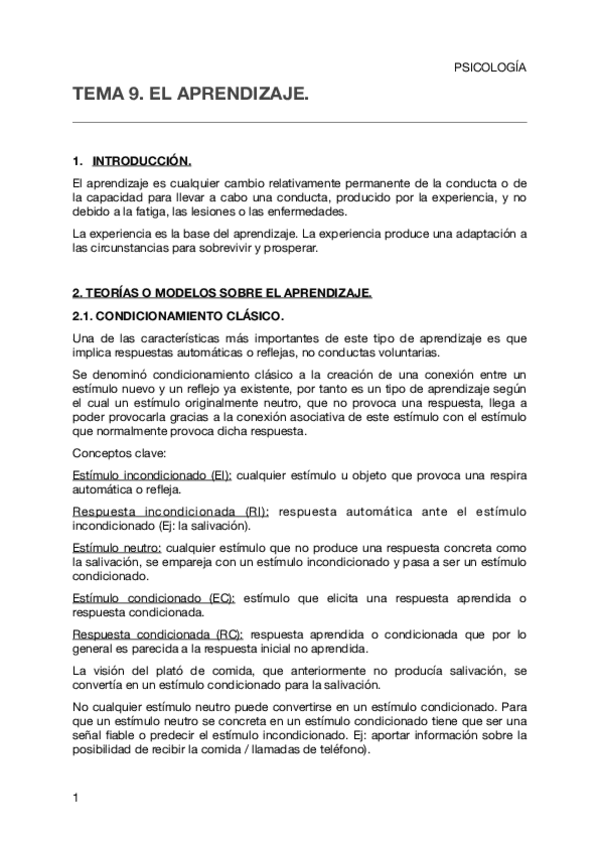 PSICOLOGÍA

TEMA 9. EL APRENDIZAJE.

1. INTRODUCCIÓN.

El aprendizaje es cualquier cambio relativamente permanente de la conducta o de la capacidad para llevar a cabo una conducta, producido por la experiencia, y no debido a la fatiga, las lesiones o las enfermedades.

La experiencia es la base del aprendizaje. La experiencia produce una adaptación a las circunstancias para sobrevivir y prosperar.

2. TEORÍAS O MODELOS SOBRE EL APRENDIZAJE.

2.1. CONDICIONAMIENTO CLÁSICO.

Una de las características más importantes de este tipo de aprendizaje es que implica respuestas automáticas o reflejas, no conductas voluntarias.

Se denominó condicionamiento clásico a la creación de una conexión entre un estímulo nuevo y un reflejo ya existente, por tanto es un tipo de aprendizaje según el cual un estímulo originalmente neutro, que no provoca una respuesta, llega a poder provocarla gracias a la conexión asociativa de este estímulo con el estímulo que normalmente provoca dicha respuesta.

Conceptos clave:

Estímulo incondicionado (EI): cualquier estímulo u objeto que provoca una respira automática o refleja.

Respuesta incondicionada (RI): respuesta automática ante el estímulo incondicionado (Ej: la salivación).

Estímulo neutro: cualquier estímulo que no produce una respuesta concreta como la salivación, se empareja con un estímulo incondicionado y pasa a ser un estímulo condicionado.

Estímulo condicionado (EC): estímulo que elicita una respuesta aprendida o respuesta condicionada.

Respuesta condicionada (RC): respuesta aprendida o condicionada que por lo general es parecida a la respuesta inicial no aprendida.

La visión del plató de comida, que anteriormente no producía salivación, se convertía en un estímulo condicionado para la salivación.

No cualquier estímulo neutro puede convertirse en un estímulo condicionado. Para que un estímulo neutro se concreta en un estímulo condicionado tiene que ser una señal fiable o predecir el estímulo incondicionado. Ej: aportar información sobre la posibilidad de recibir la comida / llamadas de teléfono).

1